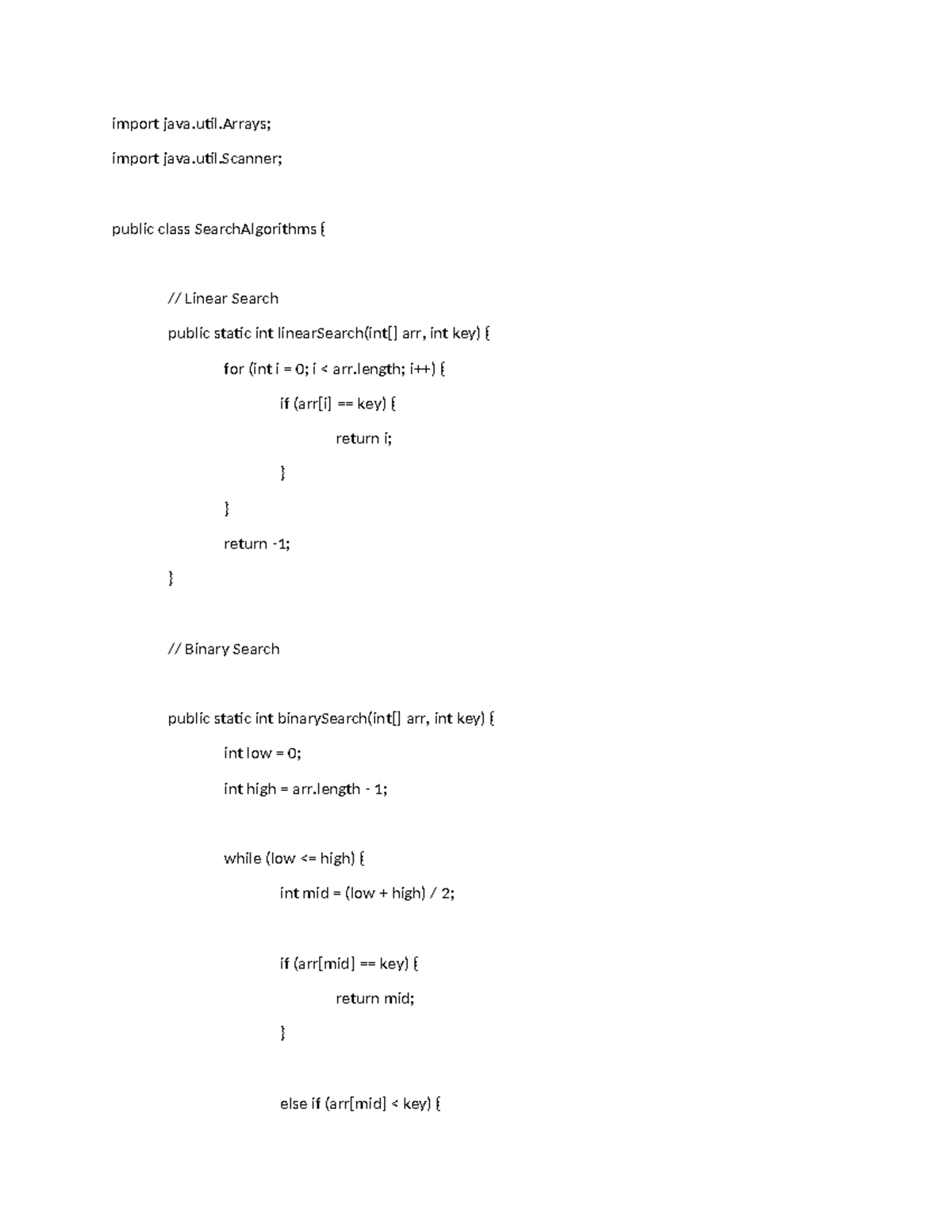 import java.util.Arrays;

import java.util.Scanner;

public class SearchAlgorithms {

// Linear Search

public static int linearSearch(int[] arr, int key) {

for (int i = 0; i < arr.length; i++) {

if (arr[i] == key) {

return i;

}

}

return -1;

}

// Binary Search

public static int binarySearch(int[] arr, int key) {

int low = 0;

int high = arr.length - 1;

while (low <= high) {

int mid = (low + high) / 2;

if (arr[mid] == key) {

return mid;

}

else if (arr[mid] < key) {